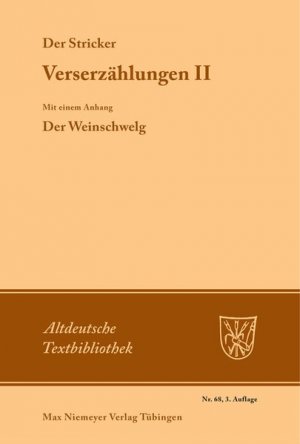 Der Stricker

Verserzählungen II

Mit einem Anhang

Der Weinschwelg

Altdeutsche Textbibliothek

Nr. 68, 3. Auflage

Max Niemeyer Verlag Tübingen